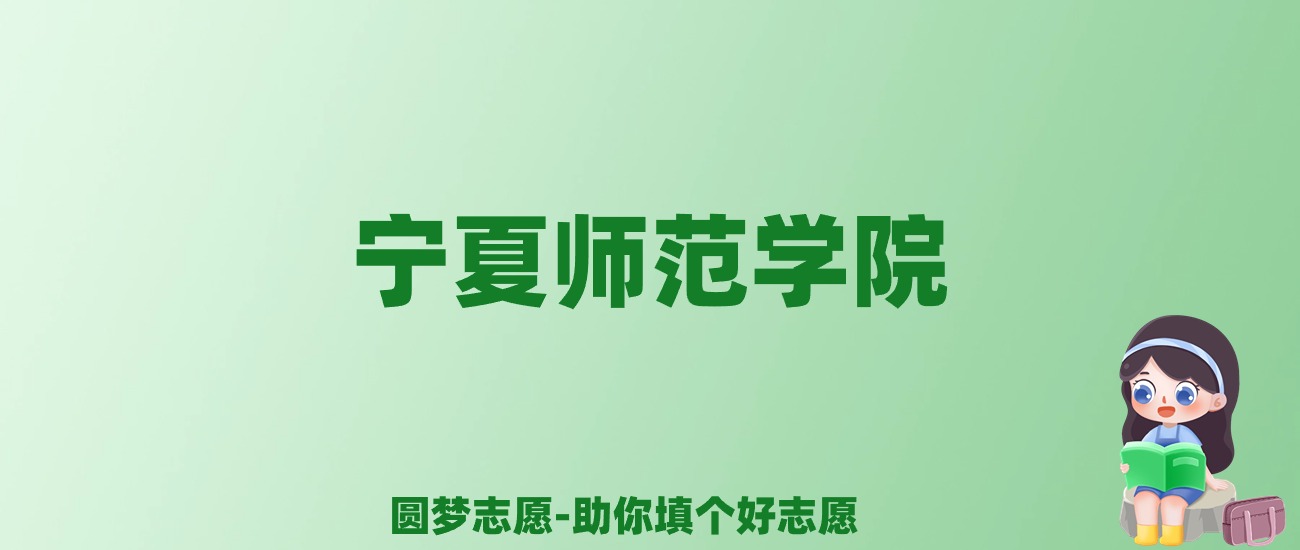 宁夏师范学院

圆梦志愿-助你填个好志愿